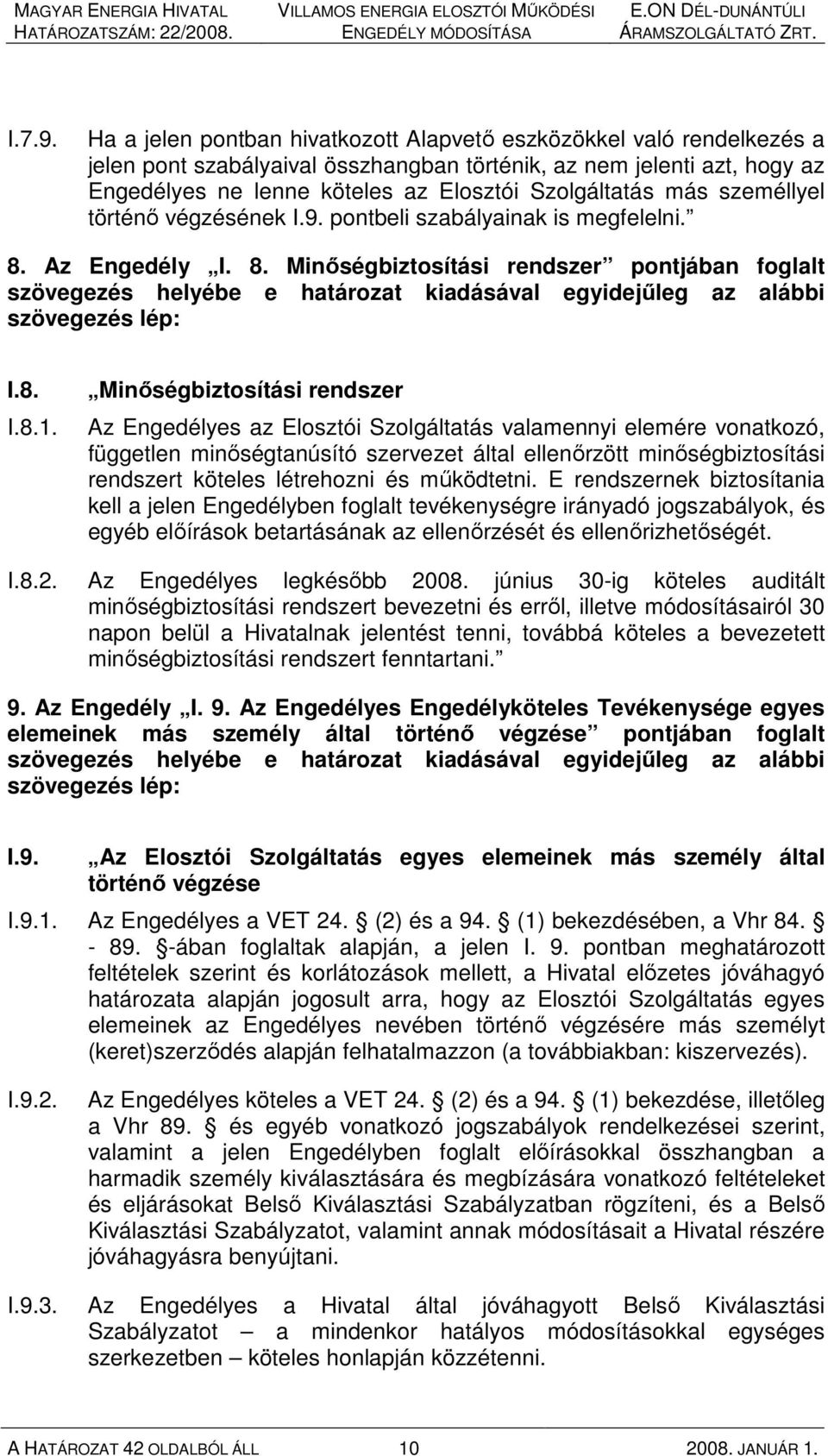 MAGYAR ENERGIA HIVATAL HATÁROZATSZÁM: 22/2008.

VILLAMOS ENERGIA ELOSZTÓI MŰKÖDÉSI ENGEDÉLY MÓDOSÍTÁSA

E.ON DÉL-DUNÁNTÚLI ÁRAMSZOLGÁLTATÓ ZRT.

I.7.9. Ha a jelen pontban hivatkozott Alapvető eszközökkel való rendelkezés a jelen pont szabályaival összhangban történik, az nem jelenti azt, hogy az Engedélyes ne lenne köteles az Elosztói Szolgáltatás más személlyel történő végzésének I.9. pontbeli szabályainak is megfelelni.”

8. Az Engedély „I. 8. Minőségbiztosítási rendszer” pontjában foglalt szövegezés helyébe e határozat kiadásával egyidejűleg az alábbi szövegezés lép:

I.8. „Minőségbiztosítási rendszer

I.8.1. Az Engedélyes az Elosztói Szolgáltatás valamennyi elemére vonatkozó, független minőségtanúsító szervezet által ellenőrzött minőségbiztosítási rendszert köteles létrehozni és működtetni. E rendszernek biztosítania kell a jelen Engedélyben foglalt tevékenységre irányadó jogszabályok, és egyéb előírások betartásának az ellenőrzését és ellenőrizhetőségét.

I.8.2. Az Engedélyes legkésőbb 2008. június 30-ig köteles auditált minőségbiztosítási rendszert bevezetni és erről, illetve módosításairól 30 napon belül a Hivatalnak jelentést tenni, továbbá köteles a bevezetett minőségbiztosítási rendszert fenntartani.”

9. Az Engedély „I. 9. Az Engedélyes Engedélyköteles Tevékenysége egyes elemeinek más személy által történő végzése” pontjában foglalt szövegezés helyébe e határozat kiadásával egyidejűleg az alábbi szövegezés lép:

I.9. „Az Elosztói Szolgáltatás egyes elemeinek más személy által történő végzése

I.9.1. Az Engedélyes a VET 24. § (2) és a 94. § (1) bekezdésében, a Vhr 84. § - 89. §-ában foglaltak alapján, a jelen I. 9. pontban meghatározott feltételek szerint és korlátozások mellett, a Hivatal előzetes jóváhagyó határozata alapján jogosult arra, hogy az Elosztói Szolgáltatás egyes elemeinek az Engedélyes nevében történő végzésére más személyt (keret)szerződés alapján felhatalmazzon (a továbbiakban: kiszervezés).

I.9.2. Az Engedélyes köteles a VET 24. § (2) és a 94. § (1) bekezdése, illetőleg a Vhr 89. § és egyéb vonatkozó jogszabályok rendelkezései szerint, valamint a jelen Engedélyben foglalt előírásokkal összhangban a harmadik személy kiválasztására és megbízására vonatkozó feltételeket és eljárásokat Belső Kiválasztási Szabályzatban rögzíteni, és a Belső Kiválasztási Szabályzatot, valamint annak módosításait a Hivatal részére jóváhagyásra benyújtani.

I.9.3. Az Engedélyes a Hivatal által jóváhagyott Belső Kiválasztási Szabályzatot – a mindenkor hatályos módosításokkal egységes szerkezetben – köteles honlapján közzétenni.

A HATÁROZAT 42 OLDALBÓL ÁLL 10 2008. JANUÁR 1.